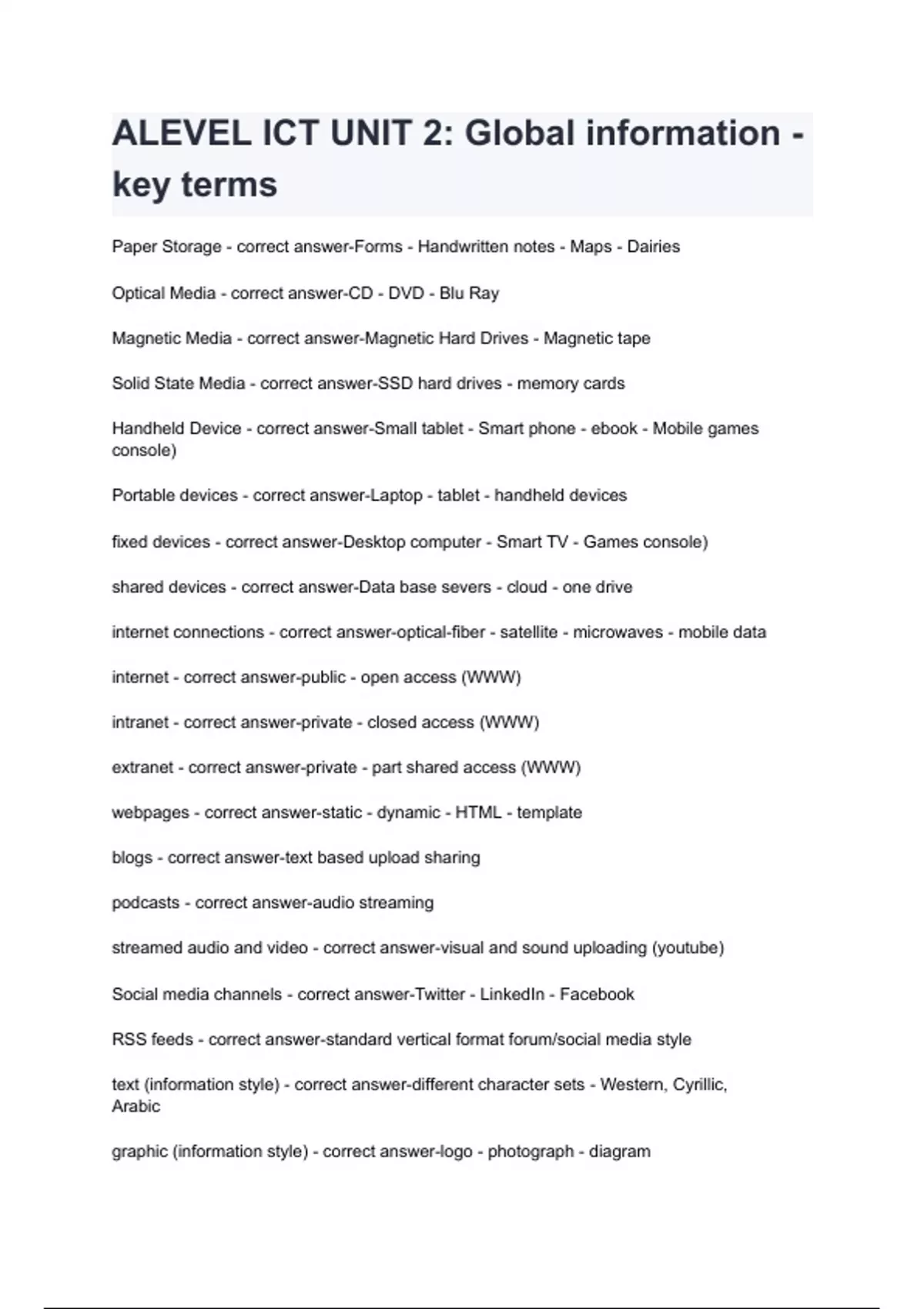 ALEVEL ICT UNIT 2: Global information - key terms

Paper Storage - correct answer-Forms - Handwritten notes - Maps - Dairies

Optical Media - correct answer-CD - DVD - Blu Ray

Magnetic Media - correct answer-Magnetic Hard Drives - Magnetic tape

Solid State Media - correct answer-SSD hard drives - memory cards

Handheld Device - correct answer-Small tablet - Smart phone - ebook - Mobile games console)

Portable devices - correct answer-Laptop - tablet - handheld devices

fixed devices - correct answer-Desktop computer - Smart TV - Games console)

shared devices - correct answer-Data base severs - cloud - one drive

internet connections - correct answer-optical-fiber - satellite - microwaves - mobile data

internet - correct answer-public - open access (WWW)

intranet - correct answer-private - closed access (WWW)

extranet - correct answer-private - part shared access (WWW)

webpages - correct answer-static - dynamic - HTML - template

blogs - correct answer-text based upload sharing

podcasts - correct answer-audio streaming

streamed audio and video - correct answer-visual and sound uploading (youtube)

Social media channels - correct answer-Twitter - LinkedIn - Facebook

RSS feeds - correct answer-standard vertical format forum/social media style

text (information style) - correct answer-different character sets - Western, Cyrillic, Arabic

graphic (information style) - correct answer-logo - photograph - diagram